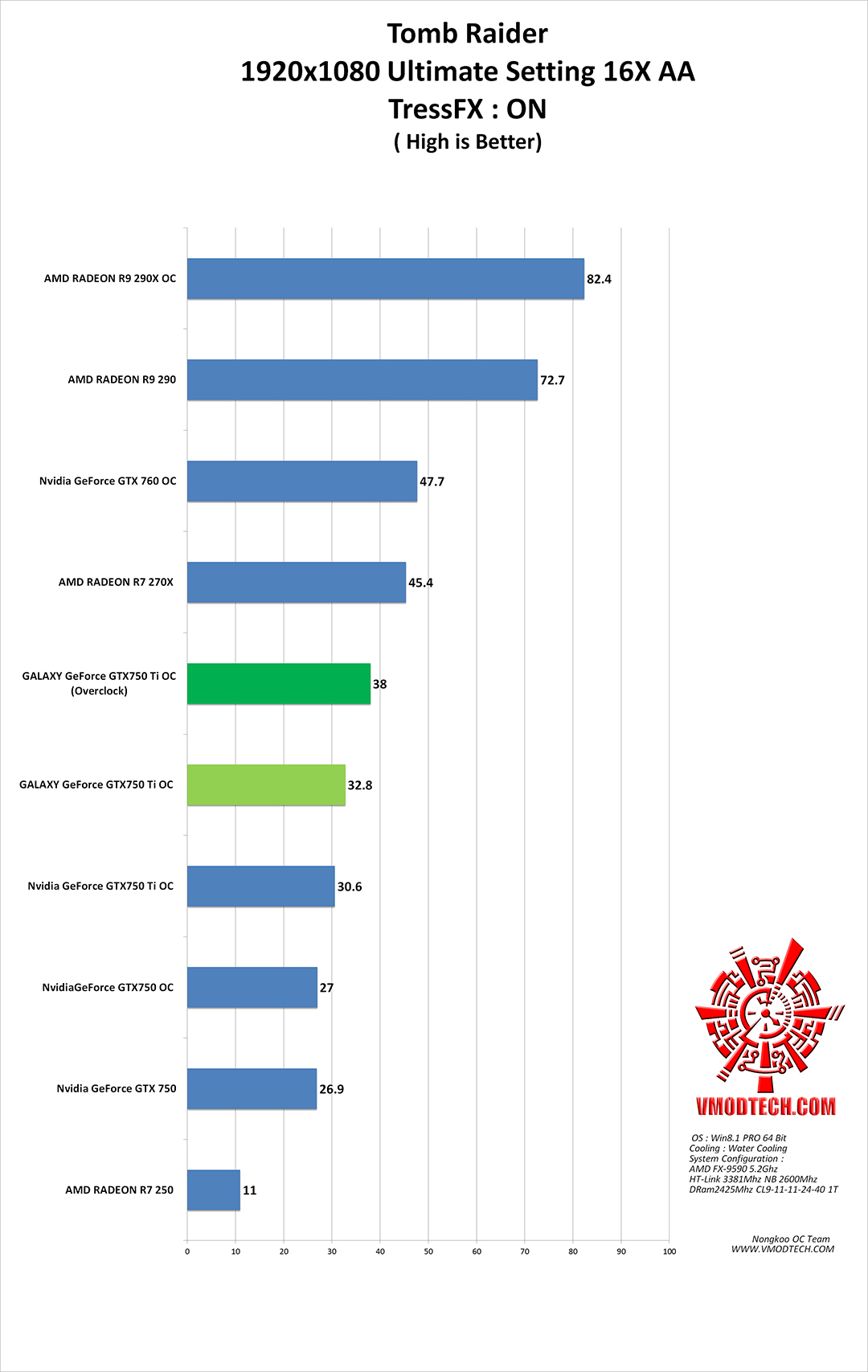 Tomb Raider
1920x1080 Ultimate Setting 16X AA
TressFX : ON
( High is Better)

AMD RADEON R9 290X OC 82.4
AMD RADEON R9 290 72.7
Nvidia GeForce GTX 760 OC 47.7
AMD RADEON R7 270X 45.4
GALAXY GeForce GTX750 Ti OC (Overclock) 38
GALAXY GeForce GTX750 Ti OC 32.8
Nvidia GeForce GTX750 Ti OC 30.6
NvidiaGeForce GTX750 OC 27
Nvidia GeForce GTX 750 26.9
AMD RADEON R7 250 11

0 10 20 30 40 50 60 70 80 90 100

VMODTECH.COM

OS : Win8.1 PRO 64 Bit
Cooling : Water Cooling
System Configuration :
AMD FX-9590 5.2Ghz
HT-Link 3381Mhz NB 2600Mhz
DRam2425Mhz CL9-11-11-24-40 1T

Nongkoo OC Team
WWW.VMODTECH.COM